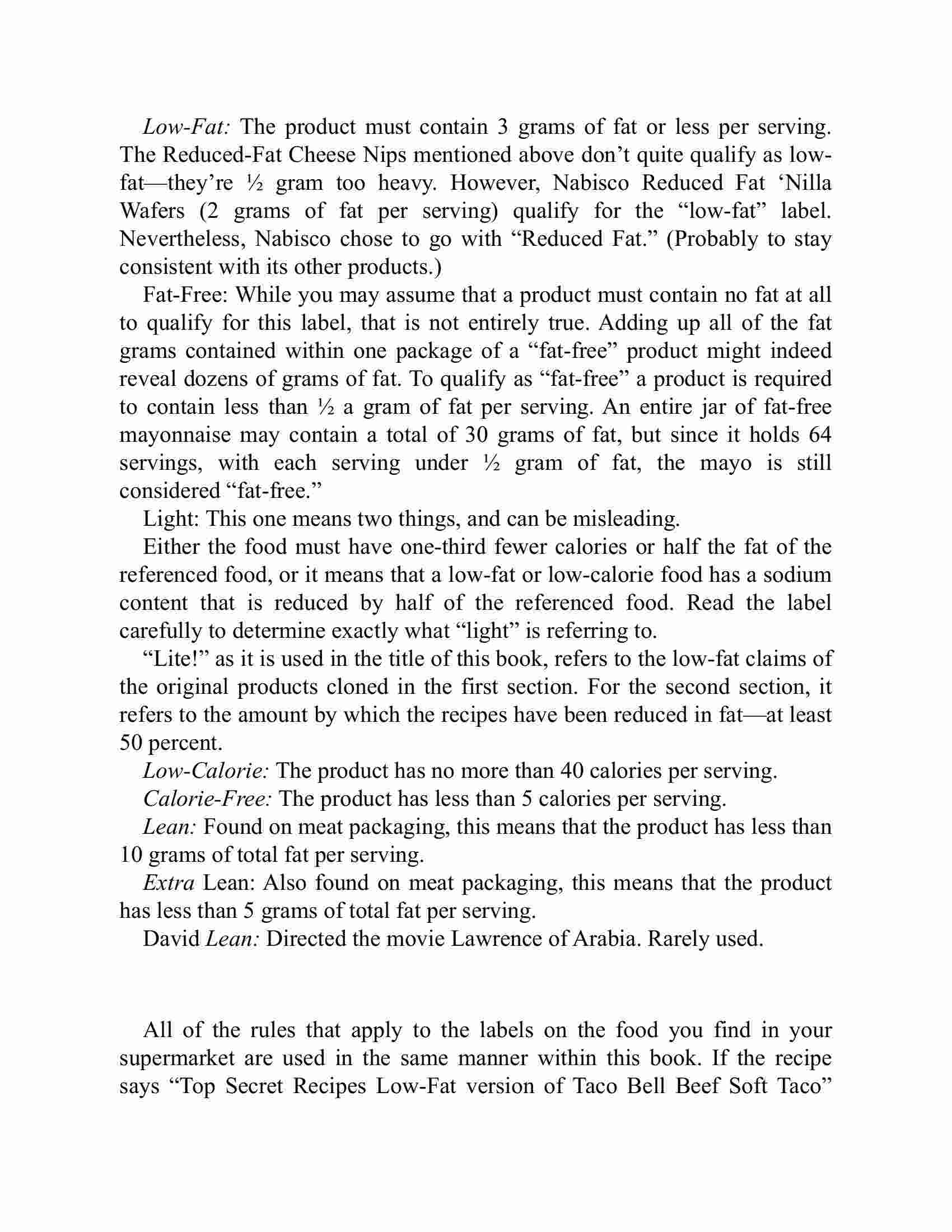 Low-Fat: The product must contain 3 grams of fat or less per serving. The Reduced-Fat Cheese Nips mentioned above don't quite qualify as low-fat—they're ½ gram too heavy. However, Nabisco Reduced Fat 'Nilla Wafers (2 grams of fat per serving) qualify for the "low-fat" label. Nevertheless, Nabisco chose to go with "Reduced Fat." (Probably to stay consistent with its other products.)

Fat-Free: While you may assume that a product must contain no fat at all to qualify for this label, that is not entirely true. Adding up all of the fat grams contained within one package of a "fat-free" product might indeed reveal dozens of grams of fat. To qualify as "fat-free" a product is required to contain less than ½ a gram of fat per serving. An entire jar of fat-free mayonnaise may contain a total of 30 grams of fat, but since it holds 64 servings, with each serving under ½ gram of fat, the mayo is still considered "fat-free."

Light: This one means two things, and can be misleading.

Either the food must have one-third fewer calories or half the fat of the referenced food, or it means that a low-fat or low-calorie food has a sodium content that is reduced by half of the referenced food. Read the label carefully to determine exactly what "light" is referring to.

"Lite!" as it is used in the title of this book, refers to the low-fat claims of the original products cloned in the first section. For the second section, it refers to the amount by which the recipes have been reduced in fat—at least 50 percent.

Low-Calorie: The product has no more than 40 calories per serving.

Calorie-Free: The product has less than 5 calories per serving.

Lean: Found on meat packaging, this means that the product has less than 10 grams of total fat per serving.

Extra Lean: Also found on meat packaging, this means that the product has less than 5 grams of total fat per serving.

David Lean: Directed the movie Lawrence of Arabia. Rarely used.

All of the rules that apply to the labels on the food you find in your supermarket are used in the same manner within this book. If the recipe says "Top Secret Recipes Low-Fat version of Taco Bell Beef Soft Taco"